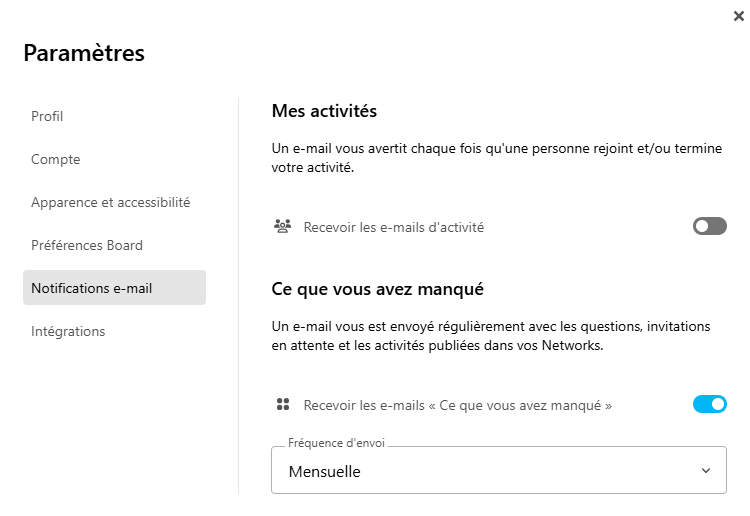 ×

Paramètres

Profil

Compte

Apparence et accessibilité

Préférences Board

Notifications e-mail

Intégrations

Mes activités

Un e-mail vous avertit chaque fois qu'une personne rejoint et/ou termine votre activité.

Recevoir les e-mails d'activité

Ce que vous avez manqué

Un e-mail vous est envoyé régulièrement avec les questions, invitations en attente et les activités publiées dans vos Networks.

Recevoir les e-mails « Ce que vous avez manqué »

Fréquence d'envoi

Mensuelle